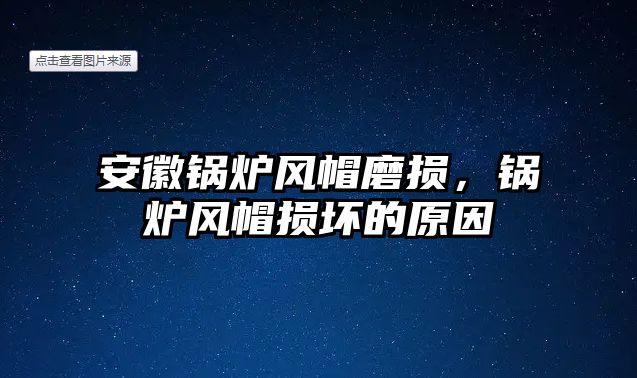 点击查看图片来源

安徽锅炉风帽磨损，锅炉风帽损坏的原因